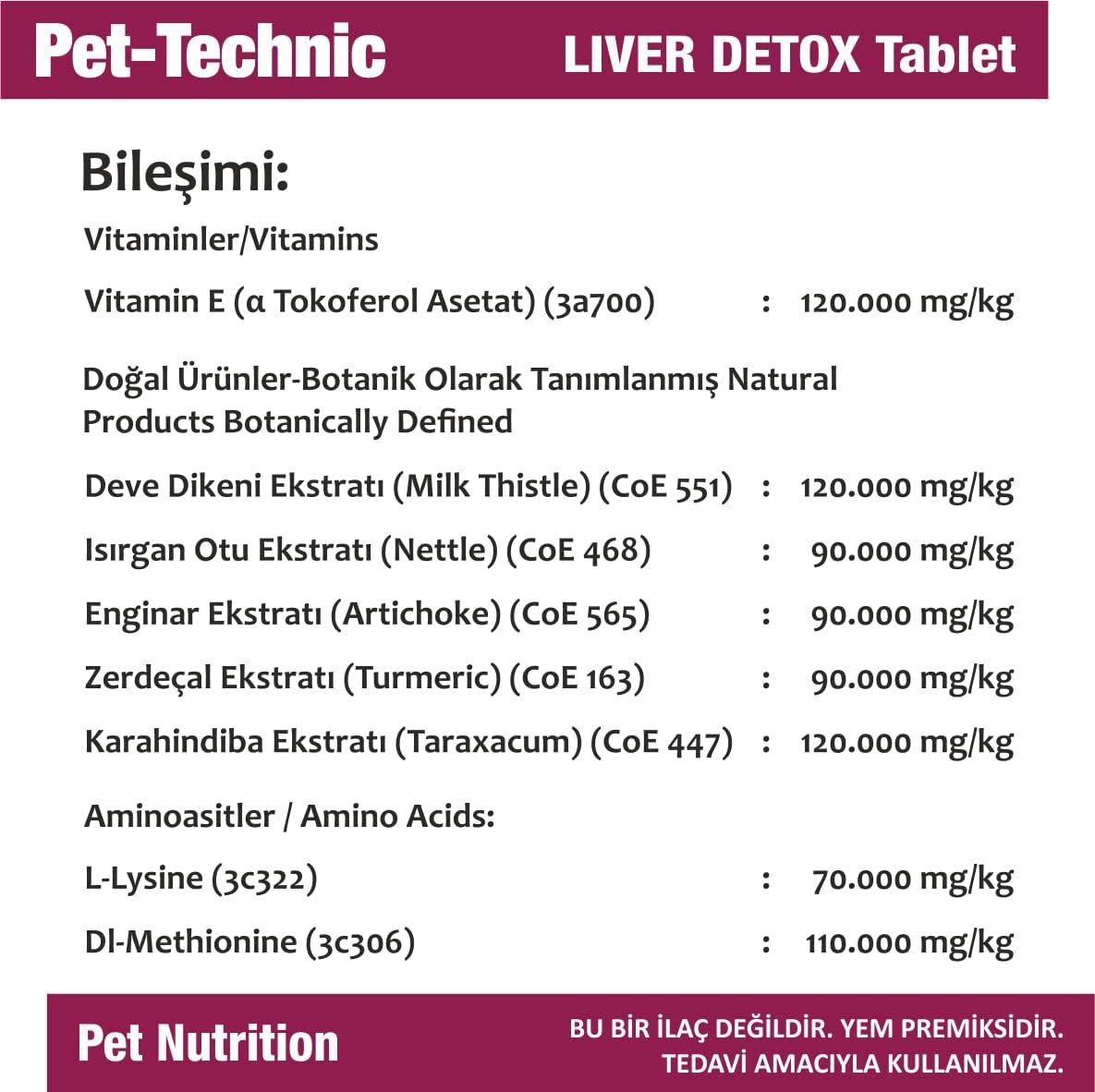 Pet-Technic LIVER DETOX Tablet

Bileşimi:

Vitaminler/Vitamins

Vitamin E (α Tokoferol Asetat) (3a700) : 120.000 mg/kg

Doğal Ürünler-Botanik Olarak Tanımlanmış Natural Products Botanically Defined

Deve Dikeni Ekstratı (Milk Thistle) (CoE 551) : 120.000 mg/kg

Isırgan Otu Ekstratı (Nettle) (CoE 468) : 90.000 mg/kg

Enginar Ekstratı (Artichoke) (CoE 565) : 90.000 mg/kg

Zerdeçal Ekstratı (Turmeric) (CoE 163) : 90.000 mg/kg

Karahindiba Ekstratı (Taraxacum) (CoE 447) : 120.000 mg/kg

Aminoasitler / Amino Acids:

L-Lysine (3c322) : 70.000 mg/kg

Dl-Methionine (3c306) : 110.000 mg/kg

Pet Nutrition

BU BİR İLAÇ DEĞİLDİR. YEM PREMİKSİDİR.
TEDAVİ AMACIYLA KULLANILMAZ.